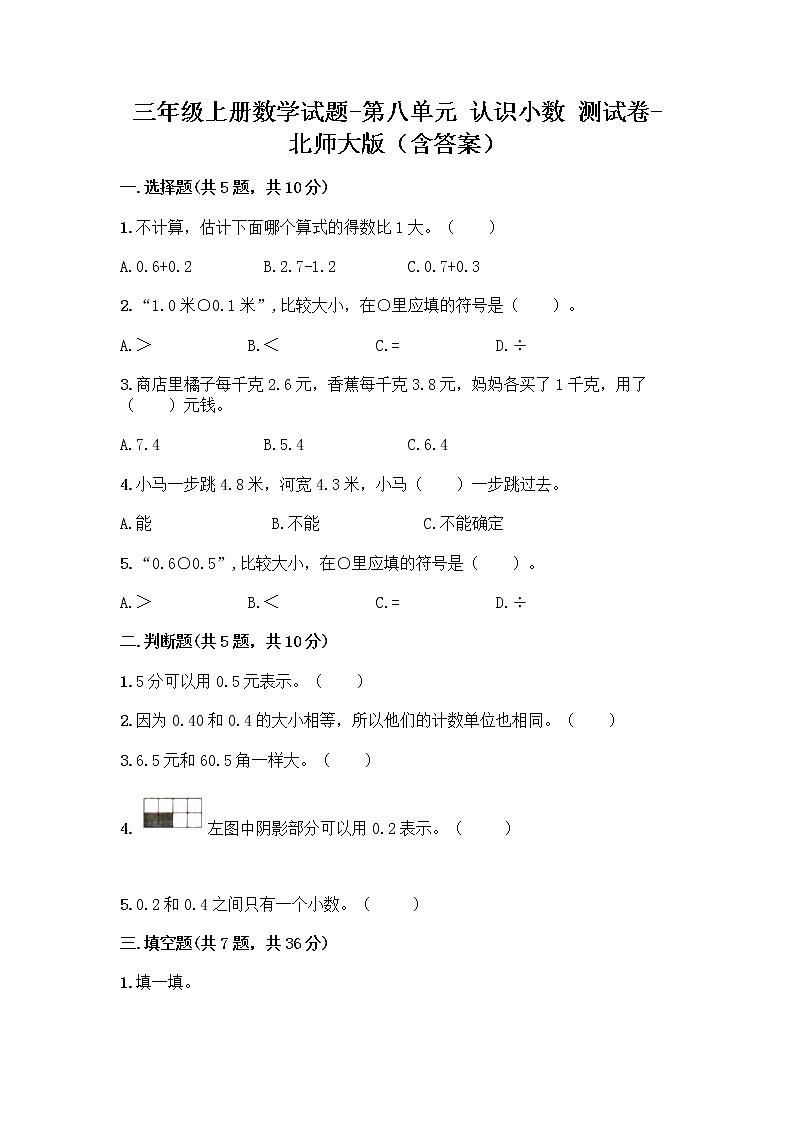 三年级上册数学试题-第八单元 认识小数 测试卷-北师大版（含答案）

一.选择题(共5题，共10分)

1.不计算，估计下面哪个算式的得数比1大。（　　）

A.0.6+0.2　　B.2.7-1.2　　C.0.7+0.3

2.“1.0米○0.1米”，比较大小，在○里应填的符号是（　　）。

A.＞　　B.＜　　C.=　　D.÷

3.商店里橘子每千克2.6元，香蕉每千克3.8元，妈妈各买了1千克，用了（　　）元钱。

A.7.4　　B.5.4　　C.6.4

4.小马一步跳4.8米，河宽4.3米，小马（　　）一步跳过去。

A.能　　B.不能　　C.不能确定

5.“0.6○0.5”，比较大小，在○里应填的符号是（　　）。

A.＞　　B.＜　　C.=　　D.÷

二.判断题(共5题，共10分)

1.5分可以用0.5元表示。（　　）

2.因为0.40和0.4的大小相等，所以他们的计数单位也相同。（　　）

3.6.5元和60.5角一样大。（　　）

4. 左图中阴影部分可以用0.2表示。（　　）

5.0.2和0.4之间只有一个小数。（　　）

三.填空题(共7题，共36分)

1.填一填。